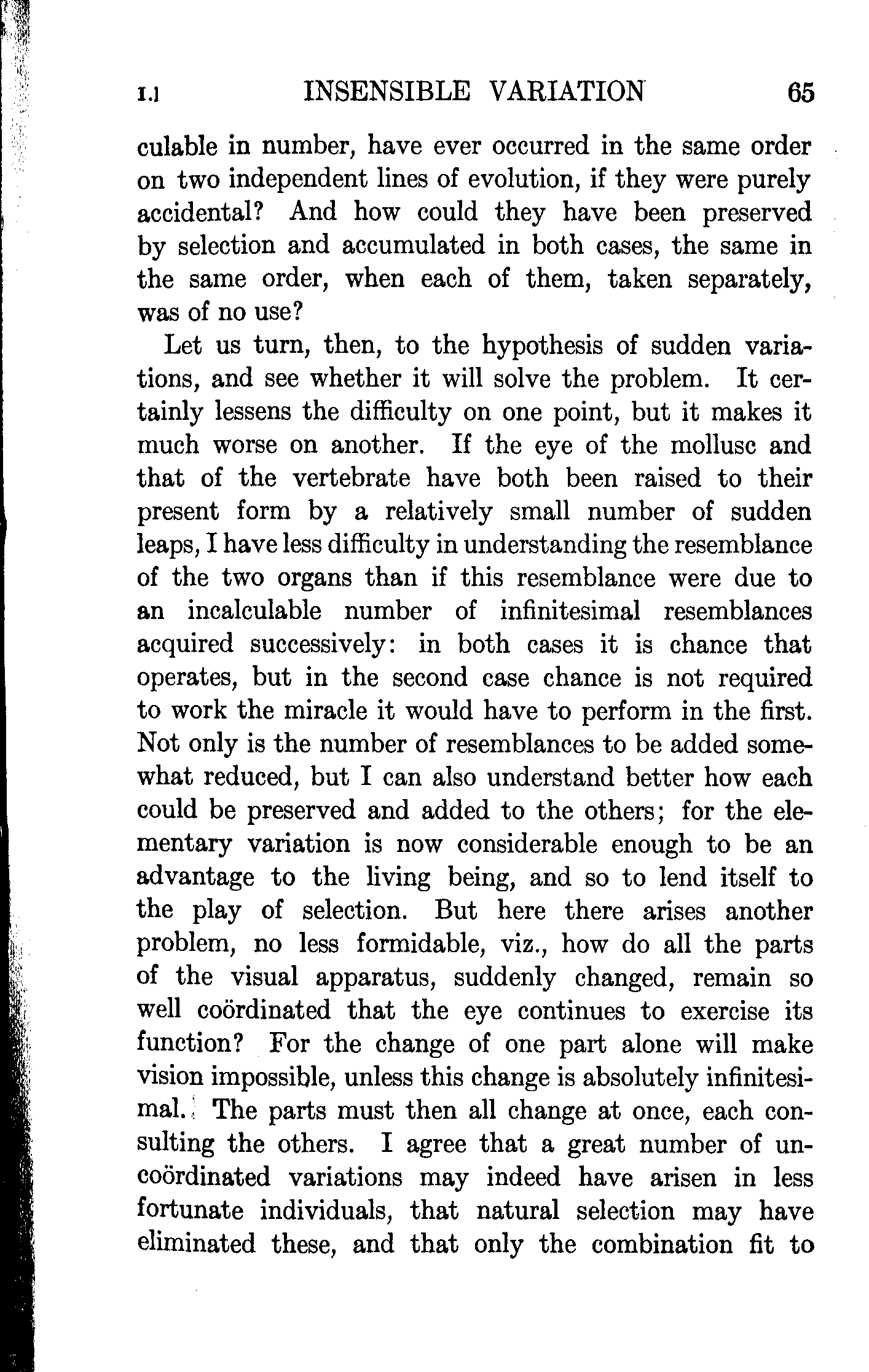 I.] INSENSIBLE VARIATION 65

culable in number, have ever occurred in the same order on two independent lines of evolution, if they were purely accidental? And how could they have been preserved by selection and accumulated in both cases, the same in the same order, when each of them, taken separately, was of no use?

Let us turn, then, to the hypothesis of sudden variations, and see whether it will solve the problem. It certainly lessens the difficulty on one point, but it makes it much worse on another. If the eye of the mollusc and that of the vertebrate have both been raised to their present form by a relatively small number of sudden leaps, I have less difficulty in understanding the resemblance of the two organs than if this resemblance were due to an incalculable number of infinitesimal resemblances acquired successively: in both cases it is chance that operates, but in the second case chance is not required to work the miracle it would have to perform in the first. Not only is the number of resemblances to be added somewhat reduced, but I can also understand better how each could be preserved and added to the others; for the elementary variation is now considerable enough to be an advantage to the living being, and so to lend itself to the play of selection. But here there arises another problem, no less formidable, viz., how do all the parts of the visual apparatus, suddenly changed, remain so well coördinated that the eye continues to exercise its function? For the change of one part alone will make vision impossible, unless this change is absolutely infinitesimal. The parts must then all change at once, each consulting the others. I agree that a great number of uncoördinated variations may indeed have arisen in less fortunate individuals, that natural selection may have eliminated these, and that only the combination fit to